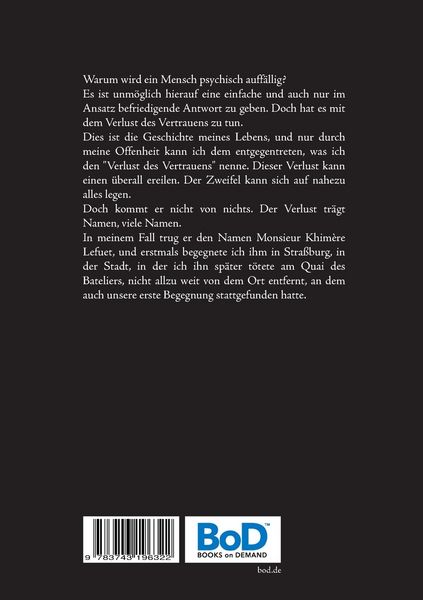 Warum wird ein Mensch psychisch auffällig?
Es ist unmöglich hierauf eine einfache und auch nur im Ansatz befriedigende Antwort zu geben. Doch hat es mit dem Verlust des Vertrauens zu tun.
Dies ist die Geschichte meines Lebens, und nur durch meine Offenheit kann ich dem entgegentreten, was ich den "Verlust des Vertrauens" nenne. Dieser Verlust kann einen überall ereilen. Der Zweifel kann sich auf nahezu alles legen.
Doch kommt er nicht von nichts. Der Verlust trägt Namen, viele Namen.
In meinem Fall trug er den Namen Monsieur Khimère Lefuet, und erstmals begegnete ich ihm in Straßburg, in der Stadt, in der ich ihn später tötete am Quai des Bateliers, nicht allzu weit von dem Ort entfernt, an dem auch unsere erste Begegnung stattgefunden hatte.

9 783743 196322

BoD™
BOOKS on DEMAND

bod.de